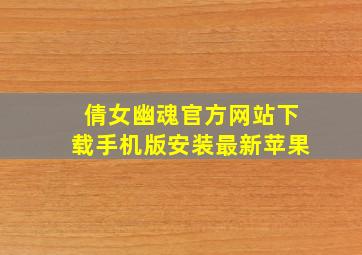 倩女幽魂官方网站下载手机版安装最新苹果